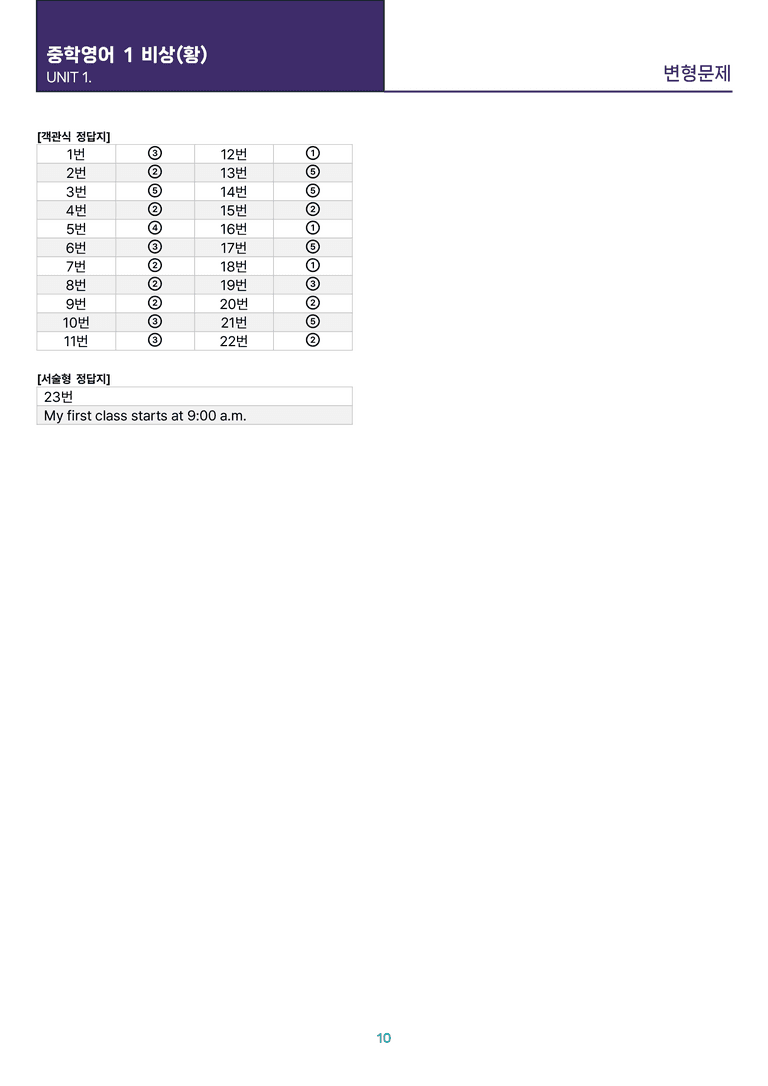 중학영어 1 비상(황)
UNIT 1.

변형문제

[객관식 정답지]

| 1번 | ③ | 12번 | ① |
|---|---|---|---|
| 2번 | ② | 13번 | ⑤ |
| 3번 | ⑤ | 14번 | ⑤ |
| 4번 | ② | 15번 | ② |
| 5번 | ④ | 16번 | ① |
| 6번 | ③ | 17번 | ⑤ |
| 7번 | ② | 18번 | ① |
| 8번 | ② | 19번 | ③ |
| 9번 | ② | 20번 | ② |
| 10번 | ③ | 21번 | ⑤ |
| 11번 | ③ | 22번 | ② |

[서술형 정답지]

23번
My first class starts at 9:00 a.m.

10